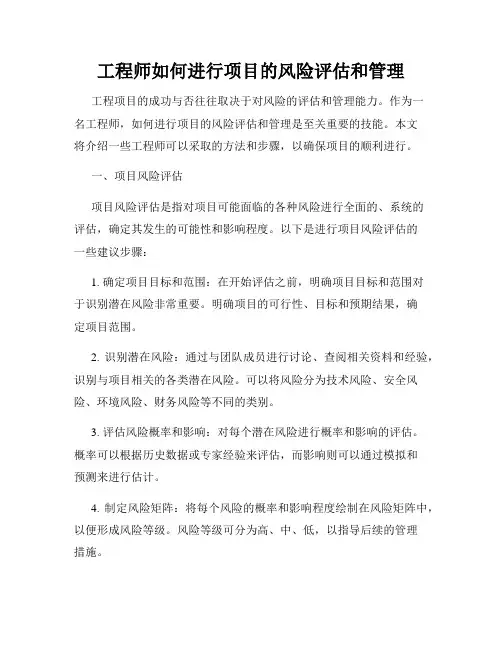 工程师如何进行项目的风险评估和管理

工程项目的成功与否往往取决于对风险的评估和管理能力。作为一名工程师，如何进行项目的风险评估和管理是至关重要的技能。本文将介绍一些工程师可以采取的方法和步骤，以确保项目的顺利进行。

一、项目风险评估

项目风险评估是指对项目可能面临的各种风险进行全面的、系统的评估，确定其发生的可能性和影响程度。以下是进行项目风险评估的一些建议步骤：

1. 确定项目目标和范围：在开始评估之前，明确项目目标和范围对于识别潜在风险非常重要。明确项目的可行性、目标和预期结果，确定项目范围。

2. 识别潜在风险：通过与团队成员进行讨论、查阅相关资料和经验，识别与项目相关的各类潜在风险。可以将风险分为技术风险、安全风险、环境风险、财务风险等不同的类别。

3. 评估风险概率和影响：对每个潜在风险进行概率和影响的评估。概率可以根据历史数据或专家经验来评估，而影响则可以通过模拟和预测来进行估计。

4. 制定风险矩阵：将每个风险的概率和影响程度绘制在风险矩阵中，以便形成风险等级。风险等级可分为高、中、低，以指导后续的管理措施。